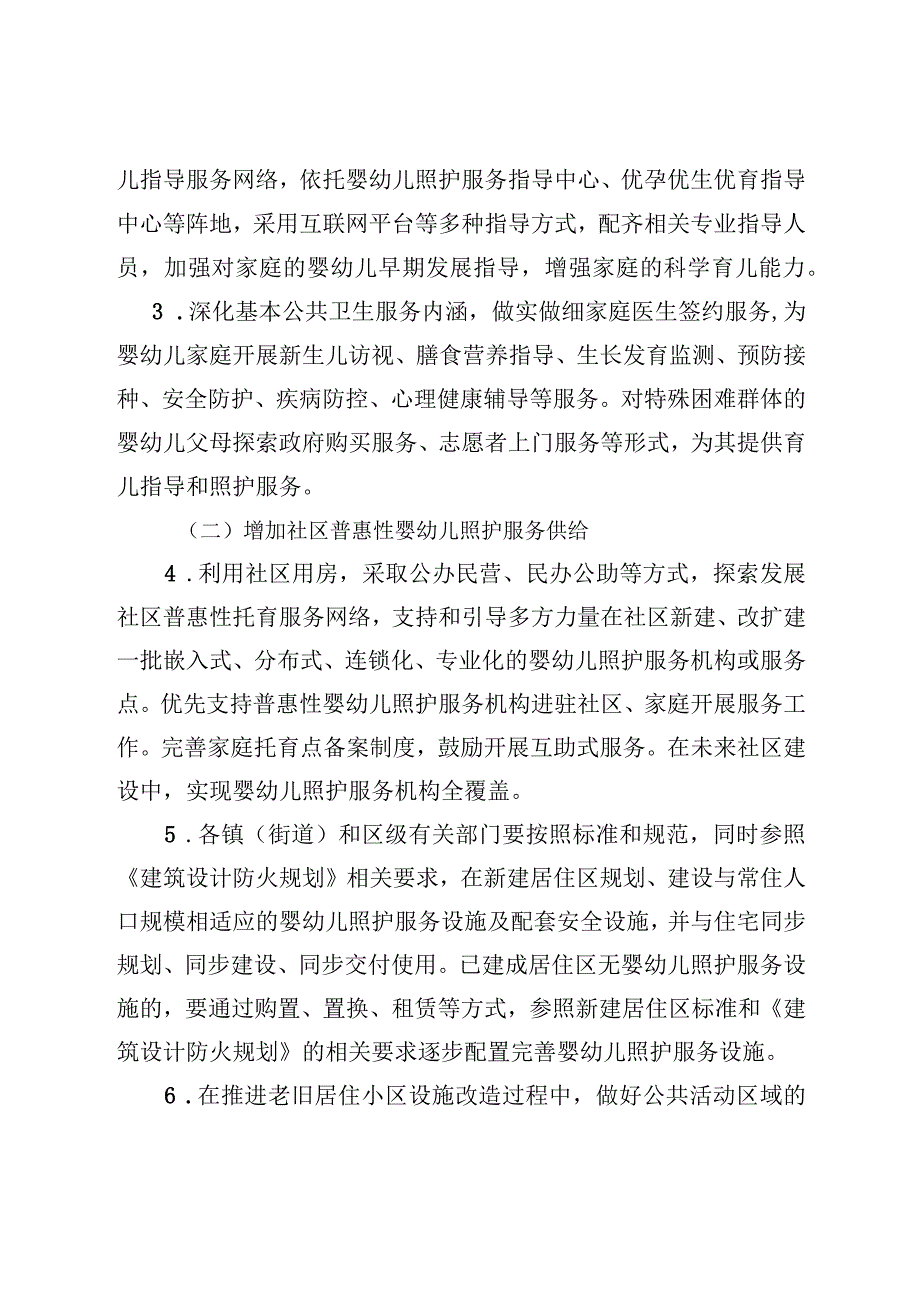 儿指导服务网络，依托婴幼儿照护服务指导中心、优孕优生优育指导中心等阵地，采用互联网平台等多种指导方式，配齐相关专业指导人员，加强对家庭的婴幼儿早期发展指导，增强家庭的科学育儿能力。

3．深化基本公共卫生服务内涵，做实做细家庭医生签约服务,为婴幼儿家庭开展新生儿访视、膳食营养指导、生长发育监测、预防接种、安全防护、疾病防控、心理健康辅导等服务。对特殊困难群体的婴幼儿父母探索政府购买服务、志愿者上门服务等形式，为其提供育儿指导和照护服务。

（二）增加社区普惠性婴幼儿照护服务供给

4．利用社区用房，采取公办民营、民办公助等方式，探索发展社区普惠性托育服务网络，支持和引导多方力量在社区新建、改扩建一批嵌入式、分布式、连锁化、专业化的婴幼儿照护服务机构或服务点。优先支持普惠性婴幼儿照护服务机构进驻社区、家庭开展服务工作。完善家庭托育点备案制度，鼓励开展互助式服务。在未来社区建设中，实现婴幼儿照护服务机构全覆盖。

5．各镇（街道）和区级有关部门要按照标准和规范，同时参照《建筑设计防火规划》相关要求，在新建居住区规划、建设与常住人口规模相适应的婴幼儿照护服务设施及配套安全设施，并与住宅同步规划、同步建设、同步交付使用。已建成居住区无婴幼儿照护服务设施的，要通过购置、置换、租赁等方式，参照新建居住区标准和《建筑设计防火规划》的相关要求逐步配置完善婴幼儿照护服务设施。

6．在推进老旧居住小区设施改造过程中，做好公共活动区域的